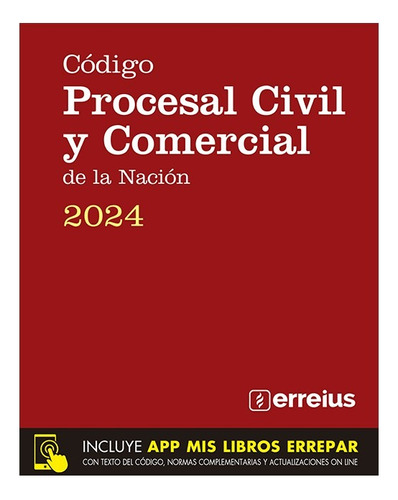 Código
Procesal Civil
y Comercial
de la Nación
2024

erreius

INCLUYE APP MIS LIBROS ERREPAR
CON TEXTO DEL CÓDIGO, NORMAS COMPLEMENTARIAS Y ACTUALIZACIONES ON LINE